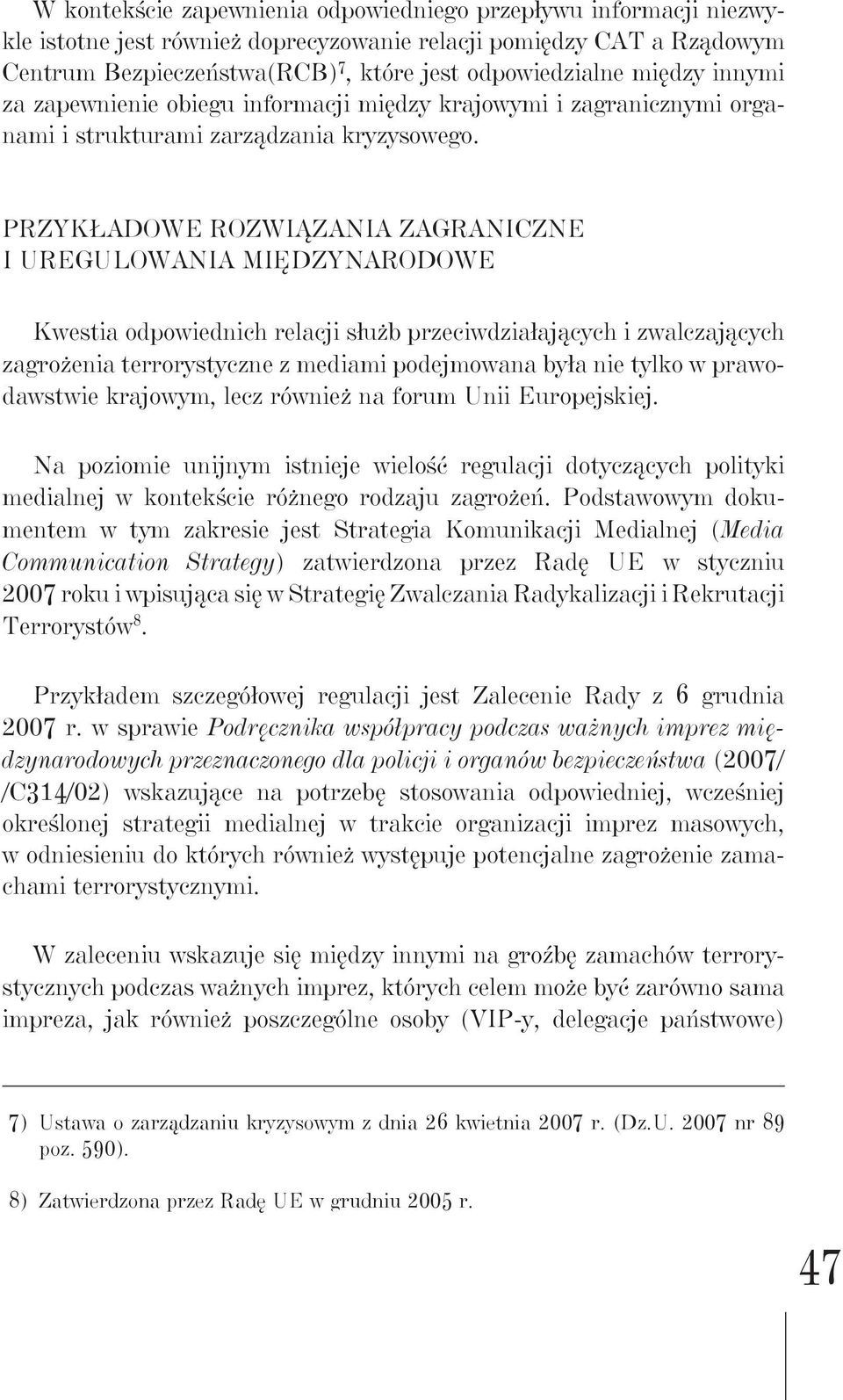 W kontekście zapewnienia odpowiedniego przepływu informacji niezwykle istotne jest również doprecyzowanie relacji pomiędzy CAT a Rządowym Centrum Bezpieczeństwa(RCB)$^7$, które jest odpowiedzialne między innymi za zapewnienie obiegu informacji między krajowymi i zagranicznymi organami i strukturami zarządzania kryzysowego.

PRZYKŁADOWE ROZWIĄZANIA ZAGRANICZNE I UREGULOWANIA MIĘDZYNARODOWE

Kwestia odpowiednich relacji służb przeciwdziałających i zwalczających zagrożenia terrorystyczne z mediami podejmowana była nie tylko w prawodawstwie krajowym, lecz również na forum Unii Europejskiej.

Na poziomie unijnym istnieje wielość regulacji dotyczących polityki medialnej w kontekście różnego rodzaju zagrożeń. Podstawowym dokumentem w tym zakresie jest Strategia Komunikacji Medialnej (Media Communication Strategy) zatwierdzona przez Radę UE w styczniu 2007 roku i wpisująca się w Strategię Zwalczania Radykalizacji i Rekrutacji Terrorystów$^8$.

Przykładem szczegółowej regulacji jest Zalecenie Rady z 6 grudnia 2007 r. w sprawie Podręcznika współpracy podczas ważnych imprez międzynarodowych przeznaczonego dla policji i organów bezpieczeństwa (2007/ /C314/02) wskazujące na potrzebę stosowania odpowiedniej, wcześniej określonej strategii medialnej w trakcie organizacji imprez masowych, w odniesieniu do których również występuje potencjalne zagrożenie zamachami terrorystycznymi.

W zaleceniu wskazuje się między innymi na groźbę zamachów terrorystycznych podczas ważnych imprez, których celem może być zarówno sama impreza, jak również poszczególne osoby (VIP-y, delegacje państwowe)

7) Ustawa o zarządzaniu kryzysowym z dnia 26 kwietnia 2007 r. (Dz.U. 2007 nr 89 poz. 590).

8) Zatwierdzona przez Radę UE w grudniu 2005 r.

47